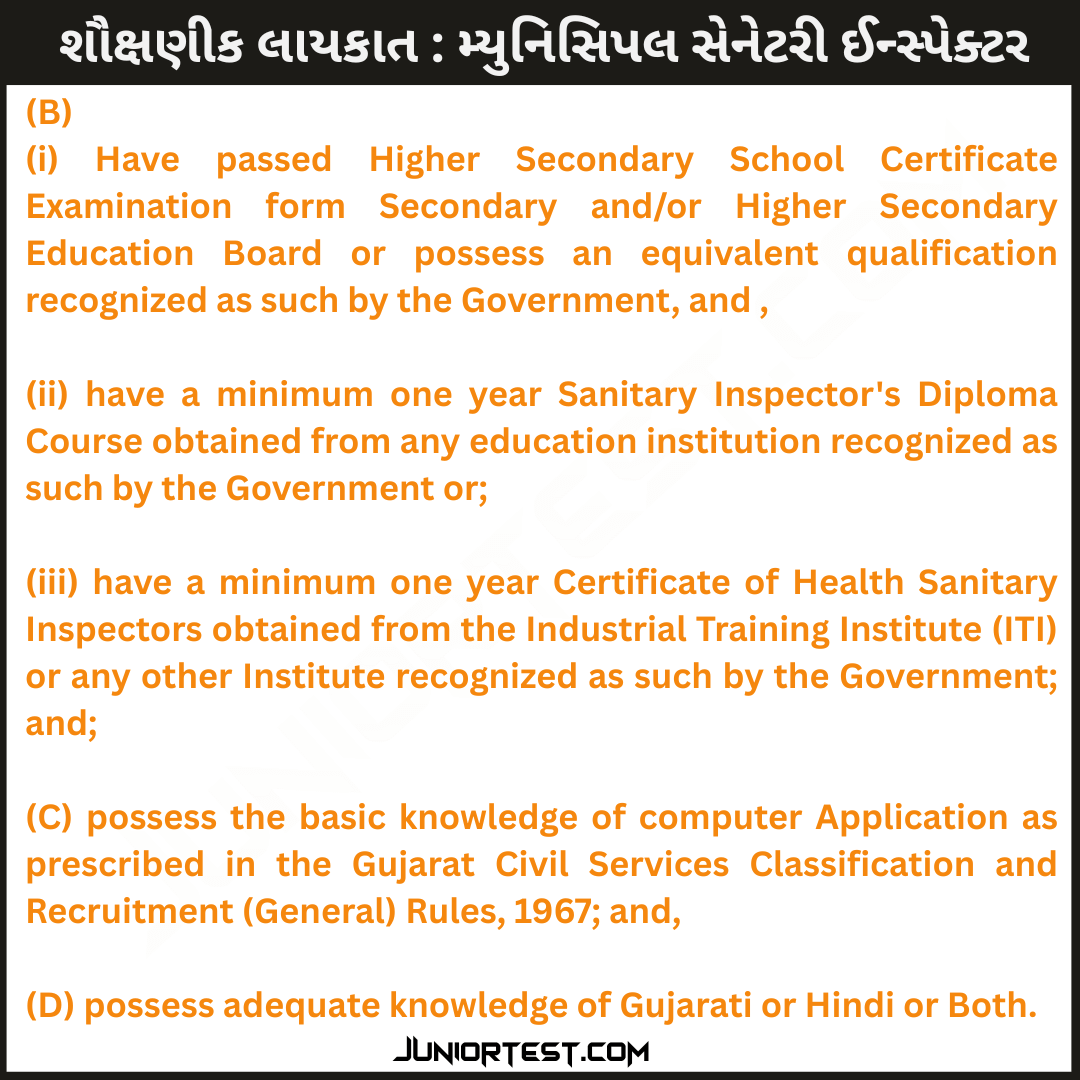 શૌક્ષણીક લાયકાત : મ્યુનિસિપલ સેનેટરી ઈન્સ્પેક્ટર

(B)
(i) Have passed Higher Secondary School Certificate Examination form Secondary and/or Higher Secondary Education Board or possess an equivalent qualification recognized as such by the Government, and ,

(ii) have a minimum one year Sanitary Inspector's Diploma Course obtained from any education institution recognized as such by the Government or;

(iii) have a minimum one year Certificate of Health Sanitary Inspectors obtained from the Industrial Training Institute (ITI) or any other Institute recognized as such by the Government; and;

(C) possess the basic knowledge of computer Application as prescribed in the Gujarat Civil Services Classification and Recruitment (General) Rules, 1967; and,

(D) possess adequate knowledge of Gujarati or Hindi or Both.

JUNIORTEST.COM